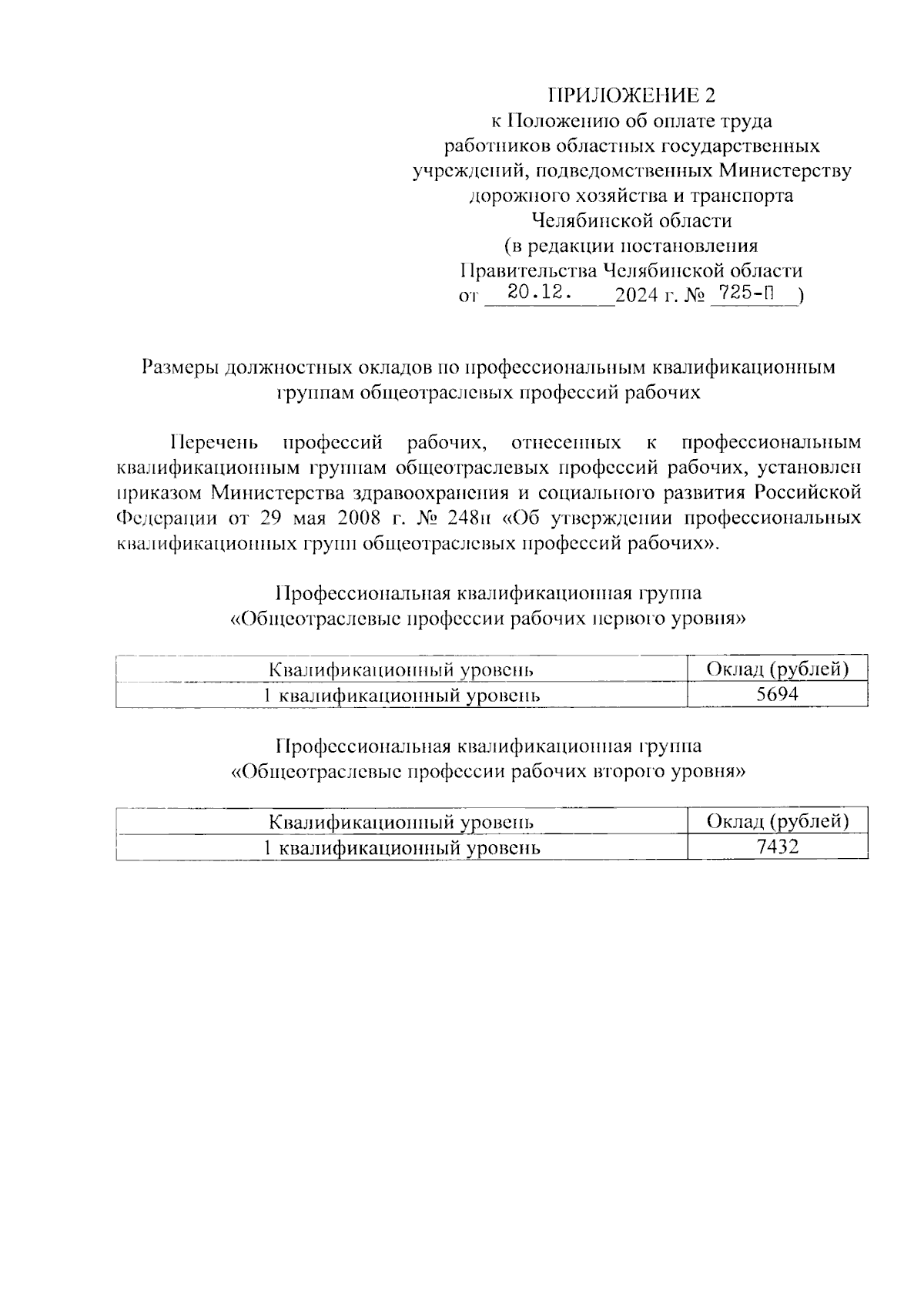 ПРИЛОЖЕНИЕ 2
к Положению об оплате труда работников областных государственных учреждений, подведомственных Министерству дорожного хозяйства и транспорта Челябинской области
(в редакции постановления Правительства Челябинской области
от 20.12. 2024 г. № 725-П )

Размеры должностных окладов по профессиональным квалификационным группам общеотраслевых профессий рабочих

Перечень профессий рабочих, отнесенных к профессиональным квалификационным группам общеотраслевых профессий рабочих, установлен приказом Министерства здравоохранения и социального развития Российской Федерации от 29 мая 2008 г. № 248н «Об утверждении профессиональных квалификационных групп общеотраслевых профессий рабочих».

Профессиональная квалификационная группа
«Общеотраслевые профессии рабочих первого уровня»

| Квалификационный уровень | Оклад (рублей) |
|---|---|
| 1 квалификационный уровень | 5694 |

Профессиональная квалификационная группа
«Общеотраслевые профессии рабочих второго уровня»

| Квалификационный уровень | Оклад (рублей) |
|---|---|
| 1 квалификационный уровень | 7432 |